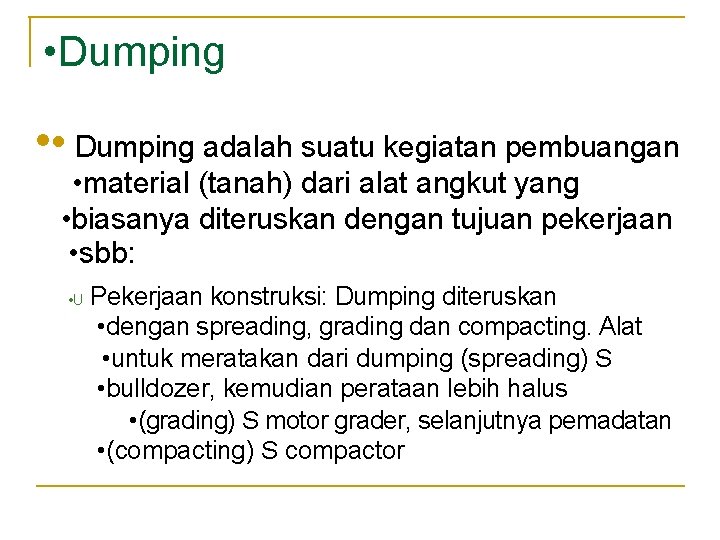 •Dumping

•• Dumping adalah suatu kegiatan pembuangan
•material (tanah) dari alat angkut yang
•biasanya diteruskan dengan tujuan pekerjaan
•sbb:

•U Pekerjaan konstruksi: Dumping diteruskan
•dengan spreading, grading dan compacting. Alat
•untuk meratakan dari dumping (spreading) S
•bulldozer, kemudian perataan lebih halus
•(grading) S motor grader, selanjutnya pemadatan
•(compacting) S compactor